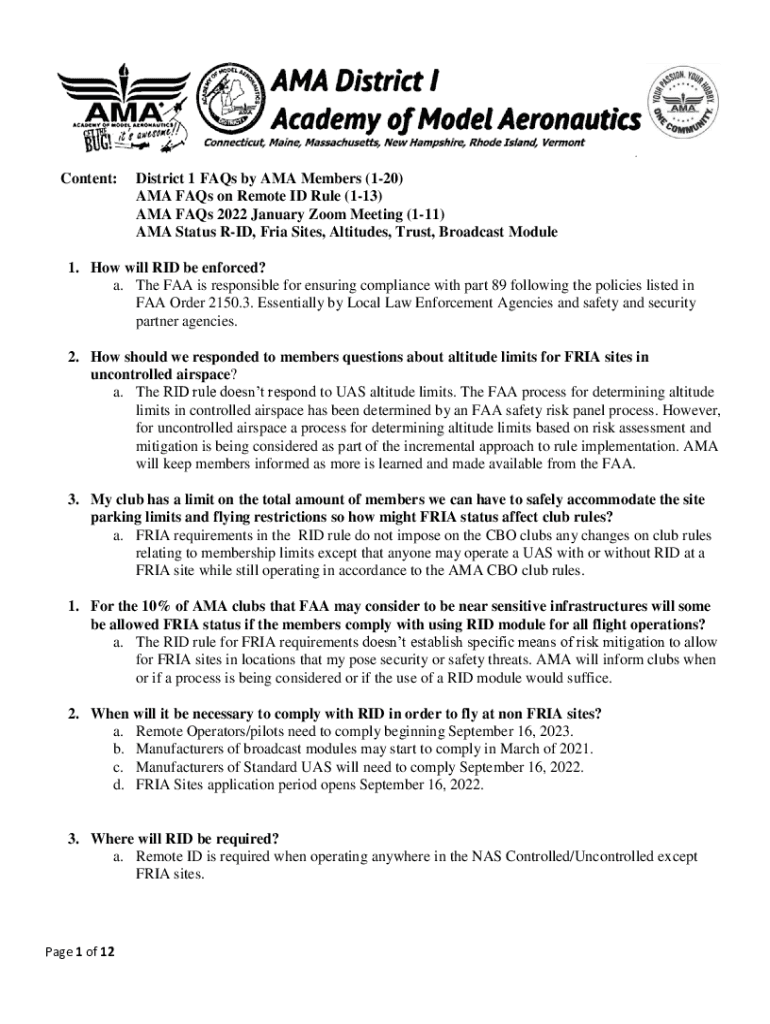 AMA
ACADEMY OF MODEL AERONAUTICS
GET THE BUG! it's awesome!!
ACADEMY OF MODEL AERONAUTICS DISTRICT I
AMA District I
Academy of Model Aeronautics
Connecticut, Maine, Massachusetts, New Hampshire, Rhode Island, Vermont
YOUR PASSION. YOUR HOBBY. ONE COMMUNITY. AMA

Content: District 1 FAQs by AMA Members (1-20)
AMA FAQs on Remote ID Rule (1-13)
AMA FAQs 2022 January Zoom Meeting (1-11)
AMA Status R-ID, Fria Sites, Altitudes, Trust, Broadcast Module

1. How will RID be enforced?
a. The FAA is responsible for ensuring compliance with part 89 following the policies listed in FAA Order 2150.3. Essentially by Local Law Enforcement Agencies and safety and security partner agencies.

2. How should we responded to members questions about altitude limits for FRIA sites in uncontrolled airspace?
a. The RID rule doesn't respond to UAS altitude limits. The FAA process for determining altitude limits in controlled airspace has been determined by an FAA safety risk panel process. However, for uncontrolled airspace a process for determining altitude limits based on risk assessment and mitigation is being considered as part of the incremental approach to rule implementation. AMA will keep members informed as more is learned and made available from the FAA.

3. My club has a limit on the total amount of members we can have to safely accommodate the site parking limits and flying restrictions so how might FRIA status affect club rules?
a. FRIA requirements in the RID rule do not impose on the CBO clubs any changes on club rules relating to membership limits except that anyone may operate a UAS with or without RID at a FRIA site while still operating in accordance to the AMA CBO club rules.

1. For the 10% of AMA clubs that FAA may consider to be near sensitive infrastructures will some be allowed FRIA status if the members comply with using RID module for all flight operations?
a. The RID rule for FRIA requirements doesn't establish specific means of risk mitigation to allow for FRIA sites in locations that my pose security or safety threats. AMA will inform clubs when or if a process is being considered or if the use of a RID module would suffice.

2. When will it be necessary to comply with RID in order to fly at non FRIA sites?
a. Remote Operators/pilots need to comply beginning September 16, 2023.
b. Manufacturers of broadcast modules may start to comply in March of 2021.
c. Manufacturers of Standard UAS will need to comply September 16, 2022.
d. FRIA Sites application period opens September 16, 2022.

3. Where will RID be required?
a. Remote ID is required when operating anywhere in the NAS Controlled/Uncontrolled except FRIA sites.

Page 1 of 12